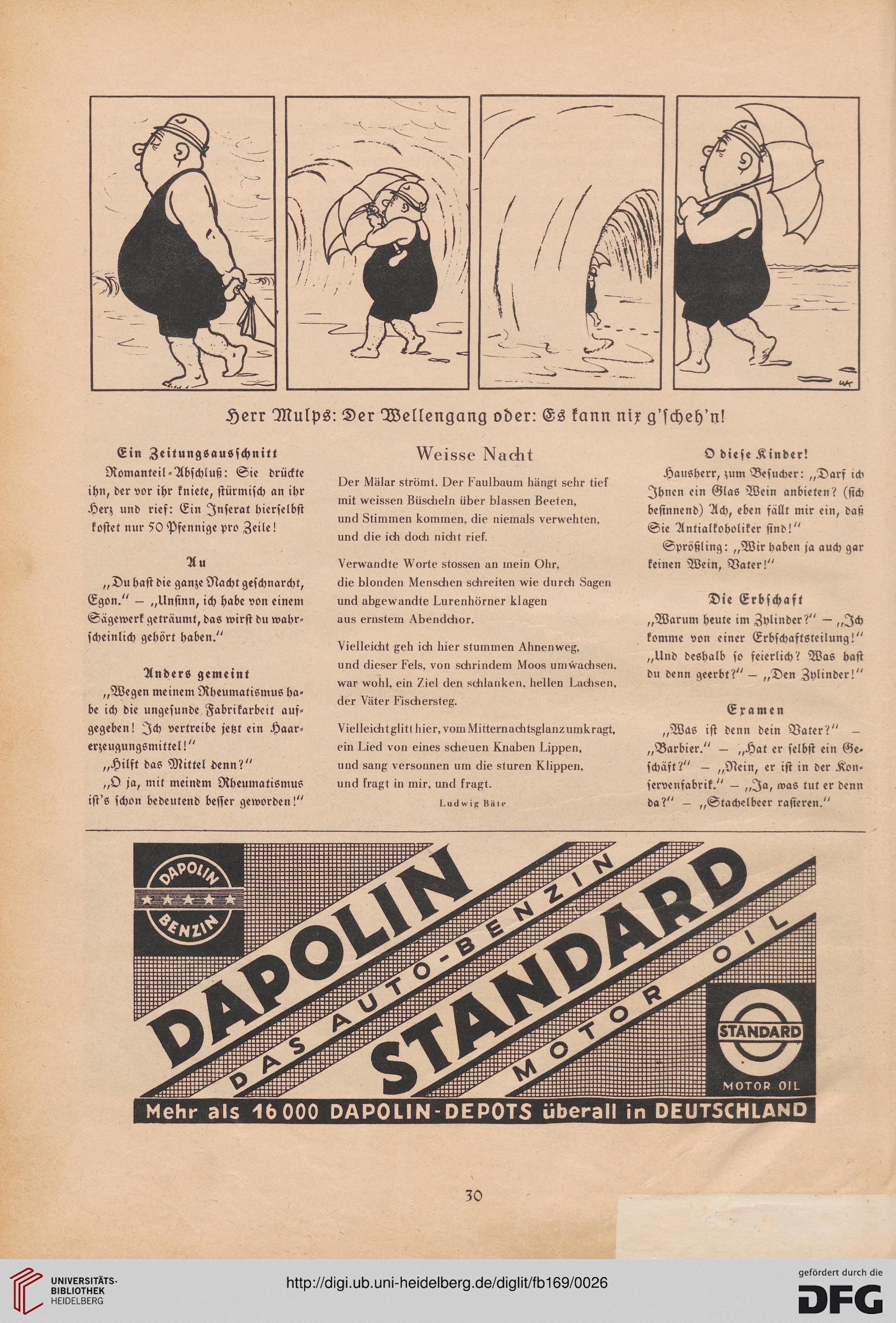 Herr Mulps: Der Wellengang oder: Es kann nix g'scheh'n!

Ein Zeitungsausschnitt

Romanteil-Abschluß: Sie drückte ihn, der vor ihr kniete, stürmisch an ihr Herz und rief: Ein Inserat hierselbst kostet nur 50 Pfennige pro Zeile!

Au

„Du hast die ganze Nacht geschnarcht, Egon." — „Unsinn, ich habe von einem Sägewerk geträumt, das wirst du wahrscheinlich gehört haben."

Anders gemeint

„Wegen meinem Rheumatismus habe ich die ungesunde Fabrikarbeit aufgegeben! Ich vertreibe jetzt ein Haarerzeugungsmittel!"

„Hilft das Mittel denn?"

„O ja, mit meinem Rheumatismus ist's schon bedeutend besser geworden!"

Weisse Nacht

Der Mälar strömt. Der Faulbaum hängt sehr tief
mit weissen Büscheln über blassen Beeten,
und Stimmen kommen, die niemals verwehten,
und die ich doch nicht rief.

Verwandte Worte stossen an mein Ohr,
die blonden Menschen schreiten wie durch Sagen
und abgewandte Lurenhörner klagen
aus ernstem Abendchor.

Vielleicht geh ich hier stummen Ahnenweg,
und dieser Fels, von schrindem Moos umwachsen,
war wohl, ein Ziel den schlanken, hellen Lachsen,
der Väter Fischersteg.

Vielleicht glitt hier, vom Mitternachtsglanz umkragt,
ein Lied von eines scheuen Knaben Lippen,
und sang versonnen um die sturen Klippen,
und fragt in mir, und fragt.

Ludwig Bäte

O diese Kinder!

Hausherr, zum Besucher: „Darf ich Ihnen ein Glas Wein anbieten? (sich besinnend) Ach, eben fällt mir ein, daß Sie Antialkoholiker sind!"

Sprößling: „Wir haben ja auch gar keinen Wein, Vater!"

Die Erbschaft

„Warum heute im Zylinder?" — „Ich komme von einer Erbschaftsteilung!" „Und deshalb so feierlich? Was hast du denn geerbt?" — „Den Zylinder!"

Examen

„Was ist denn dein Vater?" — „Barbier." — „Hat er selbst ein Geschäft?" — „Nein, er ist in der Konservenfabrik." — „Ja, was tut er denn da?" — „Stachelbeer rasieren."

DAPOLIN BENZIN
DAPOLIN DAS AUTO-BENZIN
STANDARD MOTOR OIL
STANDARD MOTOR OIL
Mehr als 16000 DAPOLIN-DEPOTS überall in DEUTSCHLAND

30

UNIVERSITÄTS-BIBLIOTHEK HEIDELBERG
http://digi.ub.uni-heidelberg.de/diglit/fb169/0026
gefördert durch die DFG